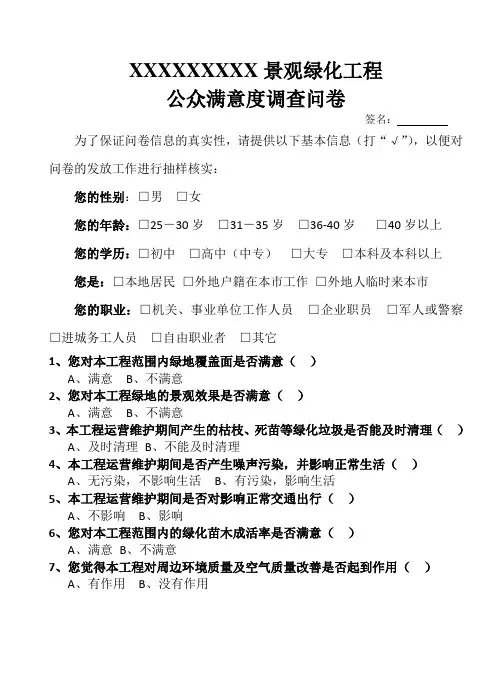 XXXXXXXXXX 景观绿化工程
公众满意度调查问卷

签名：________

为了保证问卷信息的真实性，请提供以下基本信息（打“√”），以便对问卷的发放工作进行抽样核实：

您的性别：□男 □女

您的年龄：□25－30 岁 □31－35 岁 □36-40 岁 □40 岁以上

您的学历：□初中 □高中（中专） □大专 □本科及本科以上

您是：□本地居民 □外地户籍在本市工作 □外地人临时来本市

您的职业：□机关、事业单位工作人员 □企业职员 □军人或警察 □进城务工人员 □自由职业者 □其它

1、您对本工程范围内绿地覆盖面是否满意（ ）
A、满意 B、不满意
2、您对本工程绿地的景观效果是否满意（ ）
A、满意 B、不满意
3、本工程运营维护期间产生的枯枝、死苗等绿化垃圾是否能及时清理（ ）
A、及时清理 B、不能及时清理
4、本工程运营维护期间是否产生噪声污染，并影响正常生活（ ）
A、无污染，不影响生活 B、有污染，影响生活
5、本工程运营维护期间是否对影响正常交通出行（ ）
A、不影响 B、影响
6、您对本工程范围内的绿化苗木成活率是否满意（ ）
A、满意 B、不满意
7、您觉得本工程对周边环境质量及空气质量改善是否起到作用（ ）
A、有作用 B、没有作用